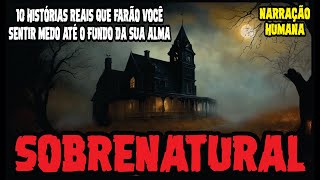 10 HISTÓRIAS REAIS QUE FARÃO VOCÊ SENTIR MEDO ATÉ O FUNDO DA SUA ALMA

NARRAÇÃO HUMANA

SOBRENATURAL